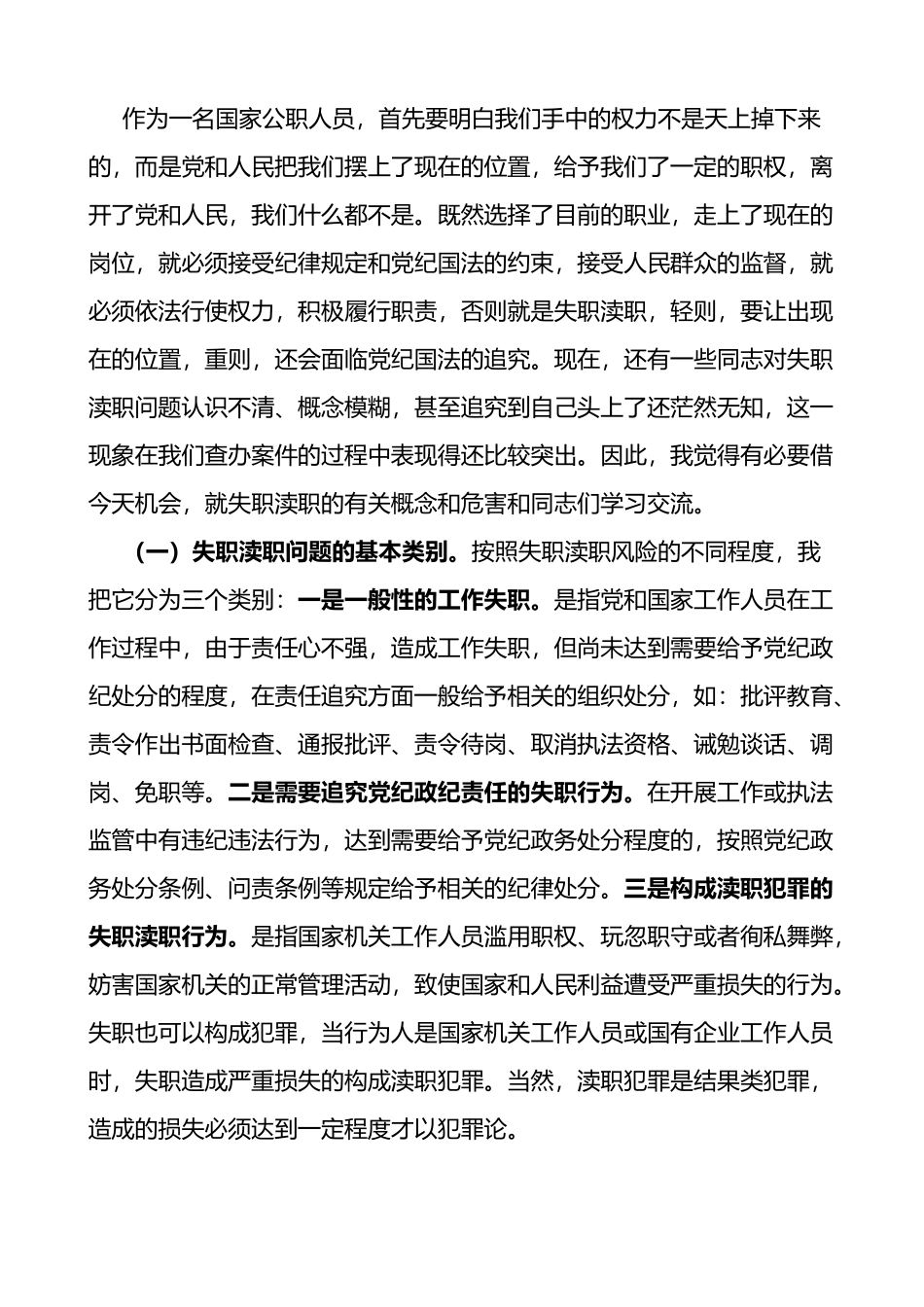 作为一名国家公职人员，首先要明白我们手中的权力不是天上掉下来的，而是党和人民把我们摆上了现在的位置，给予我们了一定的职权，离开了党和人民，我们什么都不是。既然选择了目前的职业，走上了现在的岗位，就必须接受纪律规定和党纪国法的约束，接受人民群众的监督，就必须依法行使权力，积极履行职责，否则就是失职渎职，轻则，要让出现在的位置，重则，还会面临党纪国法的追究。现在，还有一些同志对失职渎职问题认识不清、概念模糊，甚至追究到自己头上了还茫然无知，这一现象在我们查办案件的过程中表现得还比较突出。因此，我觉得有必要借今天机会，就失职渎职的有关概念和危害和同志们学习交流。

（一）失职渎职问题的基本类别。按照失职渎职风险的不同程度，我把它分为三个类别：一是一般性的工作失职。是指党和国家工作人员在工作过程中，由于责任心不强，造成工作失职，但尚未达到需要给予党纪政纪处分的程度，在责任追究方面一般给予相关的组织处分，如：批评教育、责令作出书面检查、通报批评、责令待岗、取消执法资格、诫勉谈话、调岗、免职等。二是需要追究党纪政纪责任的失职行为。在开展工作或执法监管中有违纪违法行为，达到需要给予党纪政务处分程度的，按照党纪政务处分条例、问责条例等规定给予相关的纪律处分。三是构成渎职犯罪的失职渎职行为。是指国家机关工作人员滥用职权、玩忽职守或者徇私舞弊，妨害国家机关的正常管理活动，致使国家和人民利益遭受严重损失的行为。失职也可以构成犯罪，当行为人是国家机关工作人员或国有企业工作人员时，失职造成严重损失的构成渎职犯罪。当然，渎职犯罪是结果类犯罪，造成的损失必须达到一定程度才以犯罪论。